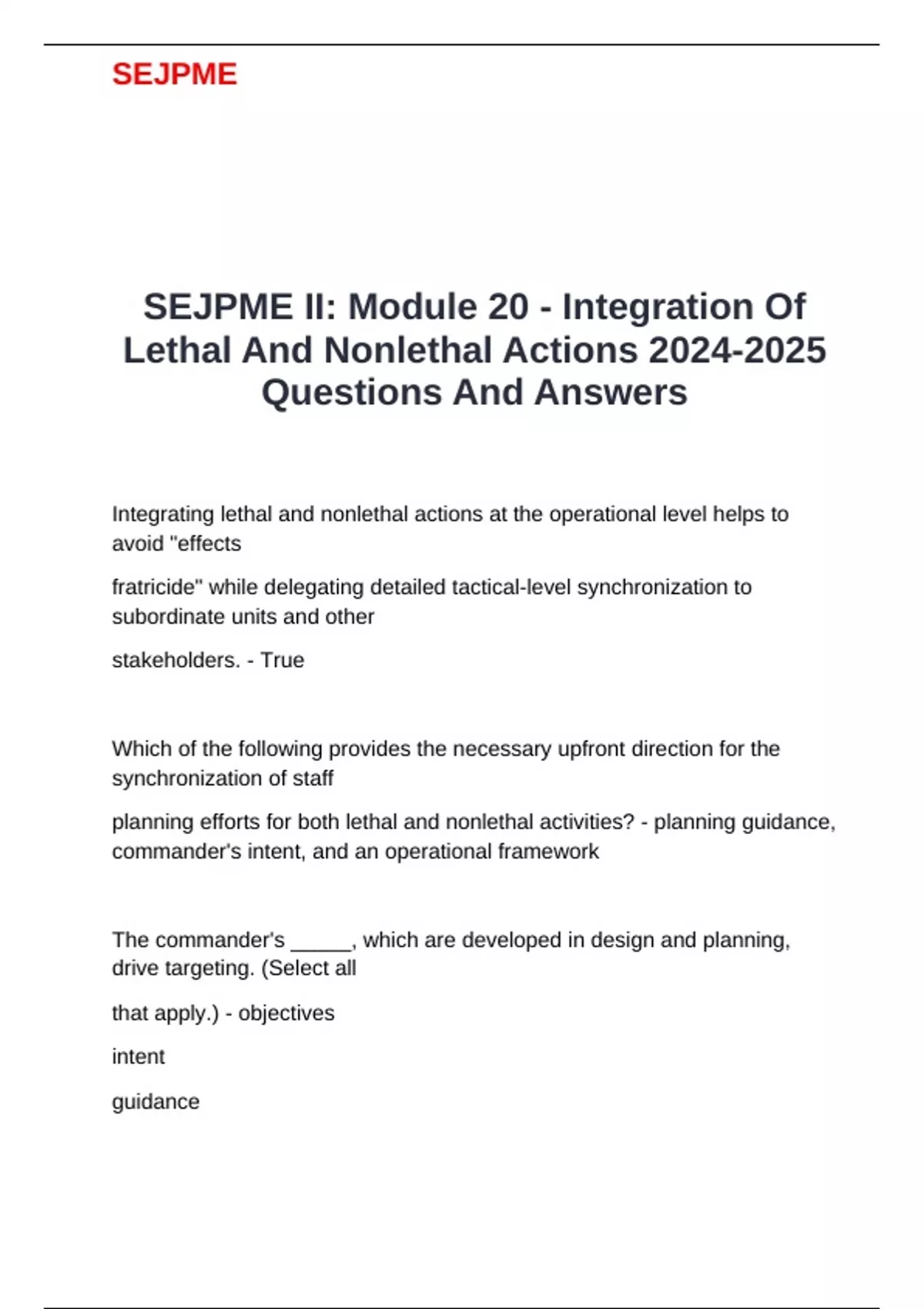 SEJPME

SEJPME II: Module 20 - Integration Of Lethal And Nonlethal Actions 2024-2025 Questions And Answers

Integrating lethal and nonlethal actions at the operational level helps to avoid "effects

fratricide" while delegating detailed tactical-level synchronization to subordinate units and other

stakeholders. - True

Which of the following provides the necessary upfront direction for the synchronization of staff

planning efforts for both lethal and nonlethal activities? - planning guidance, commander's intent, and an operational framework

The commander's _____, which are developed in design and planning, drive targeting. (Select all

that apply.) - objectives

intent

guidance